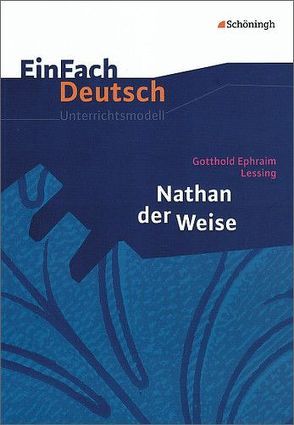 Schöningh

EinFach Deutsch
Unterrichtsmodell

Gotthold Ephraim Lessing

Nathan der Weise